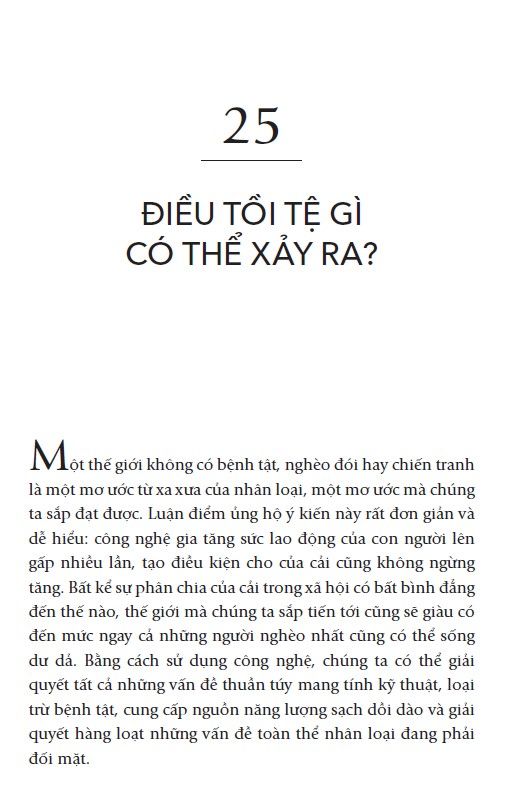 25

ĐIỀU TỒI TỆ GÌ CÓ THỂ XẢY RA?

Một thế giới không có bệnh tật, nghèo đói hay chiến tranh là một mơ ước từ xa xưa của nhân loại, một mơ ước mà chúng ta sắp đạt được. Luận điểm ủng hộ ý kiến này rất đơn giản và dễ hiểu: công nghệ gia tăng sức lao động của con người lên gấp nhiều lần, tạo điều kiện cho của cải cũng không ngừng tăng. Bất kể sự phân chia của cải trong xã hội có bất bình đẳng đến thế nào, thế giới mà chúng ta sắp tiến tới cũng sẽ giàu có đến mức ngay cả những người nghèo nhất cũng có thể sống dư dả. Bằng cách sử dụng công nghệ, chúng ta có thể giải quyết tất cả những vấn đề thuần túy mang tính kỹ thuật, loại trừ bệnh tật, cung cấp nguồn năng lượng sạch dồi dào và giải quyết hàng loạt những vấn đề toàn thể nhân loại đang phải đối mặt.